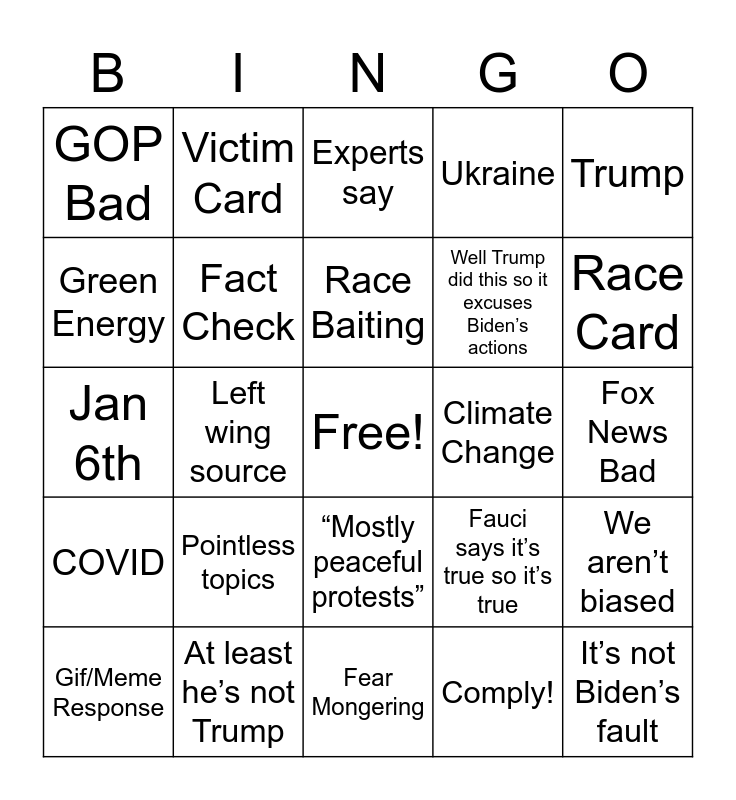 | B | I | N | G | O |
|---|---|---|---|---|
| GOP Bad | Victim Card | Experts say | Ukraine | Trump |
| Green Energy | Fact Check | Race Baiting | Well Trump did this so it excuses Biden's actions | Race Card |
| Jan 6th | Left wing source | Free! | Climate Change | Fox News Bad |
| COVID | Pointless topics | "Mostly peaceful protests" | Fauci says it's true so it's true | We aren't biased |
| Gif/Meme Response | At least he's not Trump | Fear Mongering | Comply! | It's not Biden's fault |